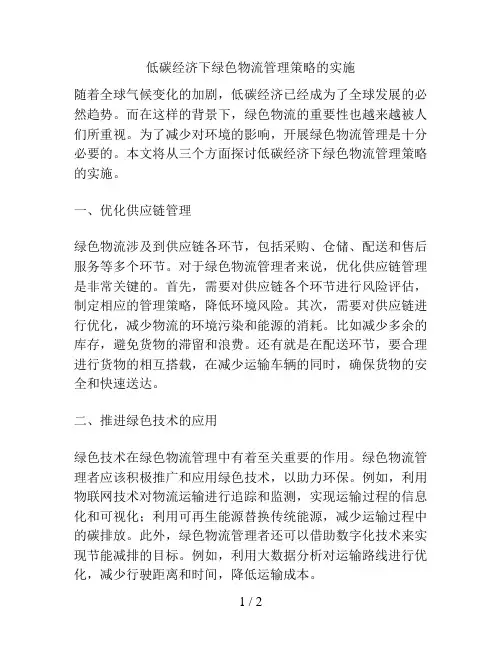 低碳经济下绿色物流管理策略的实施

随着全球气候变化的加剧，低碳经济已经成为了全球发展的必然趋势。而在这样的背景下，绿色物流的重要性也越来越被人们所重视。为了减少对环境的影响，开展绿色物流管理是十分必要的。本文将从三个方面探讨低碳经济下绿色物流管理策略的实施。

一、优化供应链管理

绿色物流涉及到供应链各环节，包括采购、仓储、配送和售后服务等多个环节。对于绿色物流管理者来说，优化供应链管理是非常关键的。首先，需要对供应链各个环节进行风险评估，制定相应的管理策略，降低环境风险。其次，需要对供应链进行优化，减少物流的环境污染和能源的消耗。比如减少多余的库存，避免货物的滞留和浪费。还有就是在配送环节，要合理进行货物的相互搭载，在减少运输车辆的同时，确保货物的安全和快速送达。

二、推进绿色技术的应用

绿色技术在绿色物流管理中有着至关重要的作用。绿色物流管理者应该积极推广和应用绿色技术，以助力环保。例如，利用物联网技术对物流运输进行追踪和监测，实现运输过程的信息化和可视化；利用可再生能源替换传统能源，减少运输过程中的碳排放。此外，绿色物流管理者还可以借助数字化技术来实现节能减排的目标。例如，利用大数据分析对运输路线进行优化，减少行驶距离和时间，降低运输成本。

1 / 2